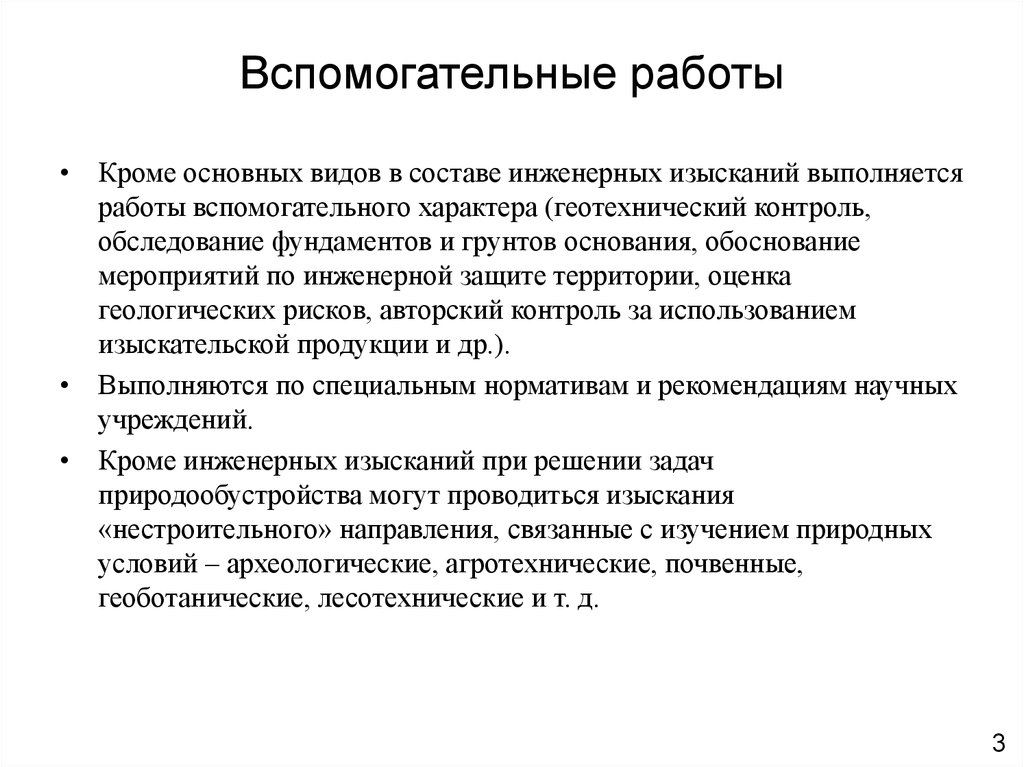 Вспомогательные работы

• Кроме основных видов в составе инженерных изысканий выполняется работы вспомогательного характера (геотехнический контроль, обследование фундаментов и грунтов основания, обоснование мероприятий по инженерной защите территории, оценка геологических рисков, авторский контроль за использованием изыскательской продукции и др.).

• Выполняются по специальным нормативам и рекомендациям научных учреждений.

• Кроме инженерных изысканий при решении задач природообустройства могут проводиться изыскания «нестроительного» направления, связанные с изучением природных условий – археологические, агротехнические, почвенные, геоботанические, лесотехнические и т. д.

3